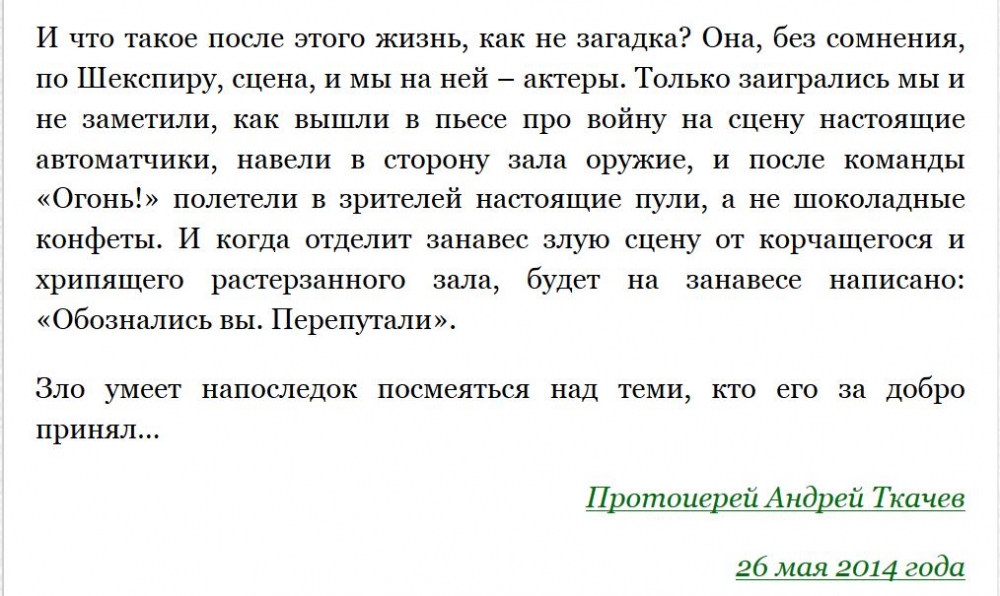 И что такое после этого жизнь, как не загадка? Она, без сомнения, по Шекспиру, сцена, и мы на ней – актеры. Только заигрались мы и не заметили, как вышли в пьесе про войну на сцену настоящие автоматчики, навели в сторону зала оружие, и после команды «Огонь!» полетели в зрителей настоящие пули, а не шоколадные конфеты. И когда отделит занавес злую сцену от корчащегося и хрипящего растерзанного зала, будет на занавесе написано: «Обознались вы. Перепутали».

Зло умеет напоследок посмеяться над теми, кто его за добро принял...

Протоиерей Андрей Ткачев

26 мая 2014 года